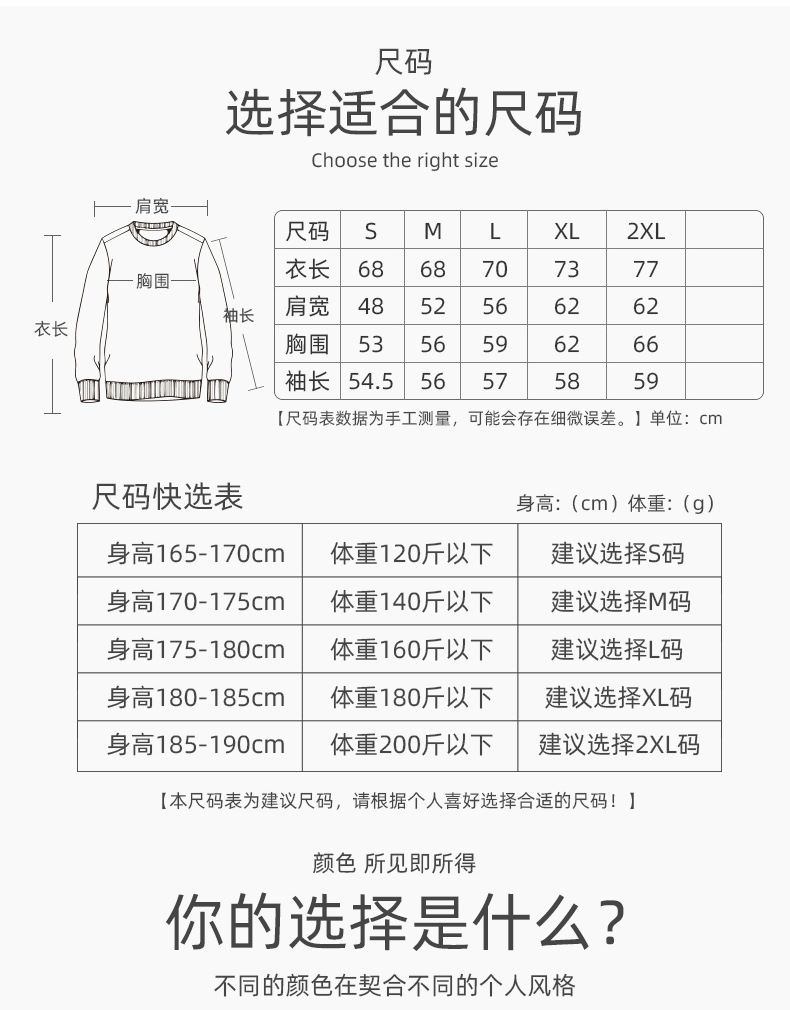 尺码
选择适合的尺码
Choose the right size

肩宽
胸围
衣长
袖长

| 尺码 | S | M | L | XL | 2XL | |
|---|---|---|---|---|---|---|
| 衣长 | 68 | 68 | 70 | 73 | 77 | |
| 肩宽 | 48 | 52 | 56 | 62 | 62 | |
| 胸围 | 53 | 56 | 59 | 62 | 66 | |
| 袖长 | 54.5 | 56 | 57 | 58 | 59 | |

【尺码表数据为手工测量，可能会存在细微误差。】单位：cm

尺码快选表
身高：（cm）体重：（g）

| 身高165-170cm | 体重120斤以下 | 建议选择S码 |
|---|---|---|
| 身高170-175cm | 体重140斤以下 | 建议选择M码 |
| 身高175-180cm | 体重160斤以下 | 建议选择L码 |
| 身高180-185cm | 体重180斤以下 | 建议选择XL码 |
| 身高185-190cm | 体重200斤以下 | 建议选择2XL码 |

【本尺码表为建议尺码，请根据个人喜好选择合适的尺码！】

颜色 所见即所得
你的选择是什么？
不同的颜色在契合不同的个人风格